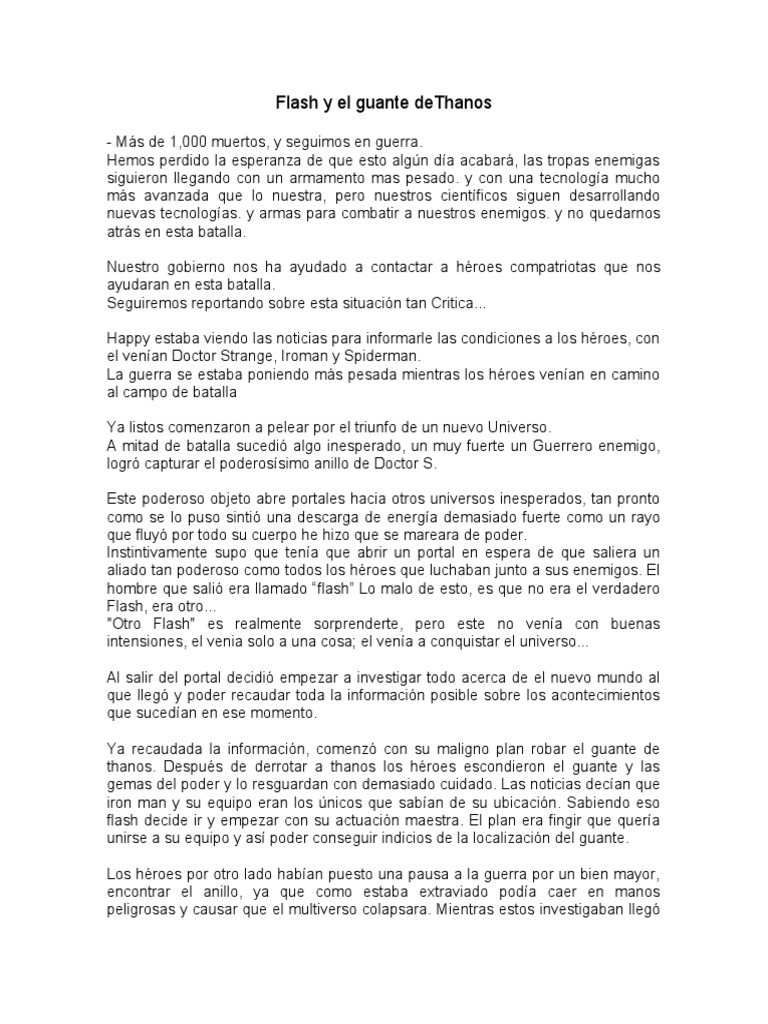 Flash y el guante deThanos

- Más de 1,000 muertos, y seguimos en guerra.
Hemos perdido la esperanza de que esto algún día acabará, las tropas enemigas siguieron llegando con un armamento mas pesado. y con una tecnología mucho más avanzada que lo nuestra, pero nuestros científicos siguen desarrollando nuevas tecnologías. y armas para combatir a nuestros enemigos. y no quedarnos atrás en esta batalla.

Nuestro gobierno nos ha ayudado a contactar a héroes compatriotas que nos ayudaran en esta batalla.
Seguiremos reportando sobre esta situación tan Critica...

Happy estaba viendo las noticias para informarle las condiciones a los héroes, con el venían Doctor Strange, Iroman y Spiderman.
La guerra se estaba poniendo más pesada mientras los héroes venían en camino al campo de batalla

Ya listos comenzaron a pelear por el triunfo de un nuevo Universo.
A mitad de batalla sucedió algo inesperado, un muy fuerte un Guerrero enemigo, logró capturar el poderosísimo anillo de Doctor S.

Este poderoso objeto abre portales hacia otros universos inesperados, tan pronto como se lo puso sintió una descarga de energía demasiado fuerte como un rayo que fluyó por todo su cuerpo he hizo que se mareara de poder.
Instintivamente supo que tenía que abrir un portal en espera de que saliera un aliado tan poderoso como todos los héroes que luchaban junto a sus enemigos. El hombre que salió era llamado “flash” Lo malo de esto, es que no era el verdadero Flash, era otro...
"Otro Flash" es realmente sorprenderte, pero este no venía con buenas intensiones, el venia solo a una cosa; el venía a conquistar el universo...

Al salir del portal decidió empezar a investigar todo acerca de el nuevo mundo al que llegó y poder recaudar toda la información posible sobre los acontecimientos que sucedían en ese momento.

Ya recaudada la información, comenzó con su maligno plan robar el guante de thanos. Después de derrotar a thanos los héroes escondieron el guante y las gemas del poder y lo resguardan con demasiado cuidado. Las noticias decían que iron man y su equipo eran los únicos que sabían de su ubicación. Sabiendo eso flash decide ir y empezar con su actuación maestra. El plan era fingir que quería unirse a su equipo y así poder conseguir indicios de la localización del guante.

Los héroes por otro lado habían puesto una pausa a la guerra por un bien mayor, encontrar el anillo, ya que como estaba extraviado podía caer en manos peligrosas y causar que el multiverso colapsara. Mientras estos investigaban llegó